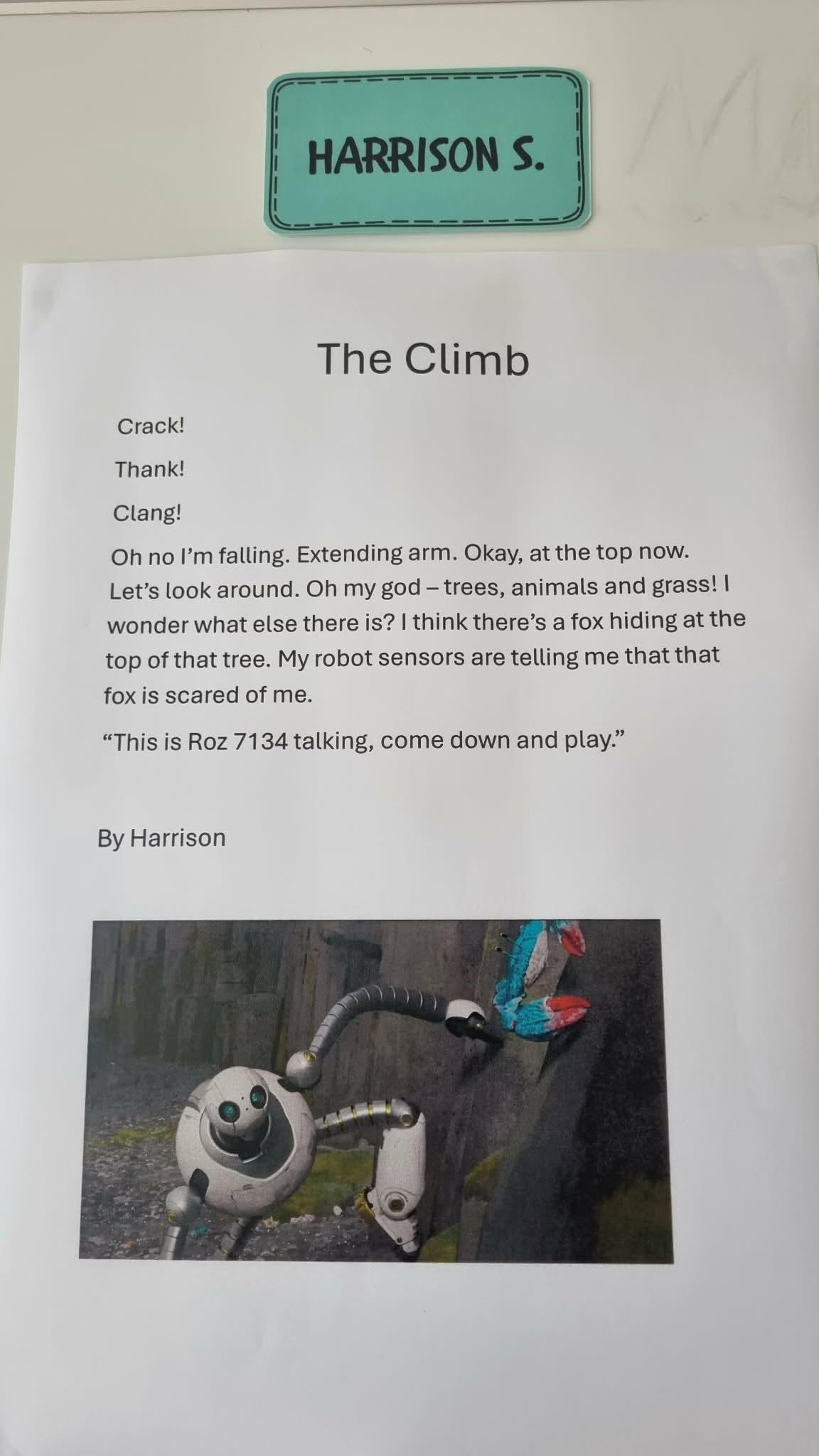 HARRISON S.

The Climb

Crack!

Thank!

Clang!

Oh no I'm falling. Extending arm. Okay, at the top now. Let's look around. Oh my god – trees, animals and grass! I wonder what else there is? I think there's a fox hiding at the top of that tree. My robot sensors are telling me that that fox is scared of me.

"This is Roz 7134 talking, come down and play."

By Harrison